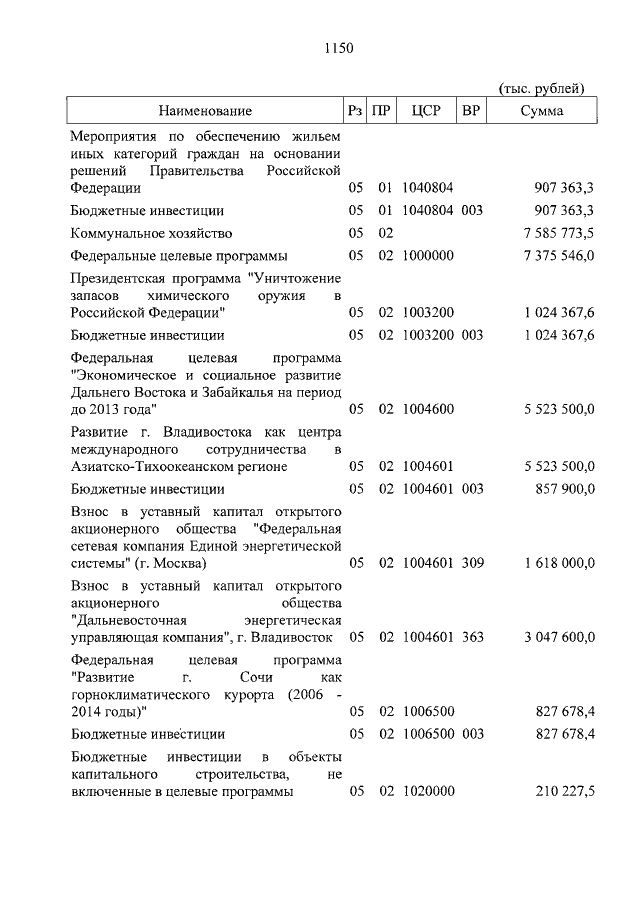 1150

(тыс. рублей)

| Наименование | Рз | ПР | ЦСР | ВР | Сумма |
|---|---|---|---|---|---|
| Мероприятия по обеспечению жильем иных категорий граждан на основании решений Правительства Российской Федерации | 05 | 01 | 1040804 | | 907 363,3 |
| Бюджетные инвестиции | 05 | 01 | 1040804 | 003 | 907 363,3 |
| Коммунальное хозяйство | 05 | 02 | | | 7 585 773,5 |
| Федеральные целевые программы | 05 | 02 | 1000000 | | 7 375 546,0 |
| Президентская программа "Уничтожение запасов химического оружия в Российской Федерации" | 05 | 02 | 1003200 | | 1 024 367,6 |
| Бюджетные инвестиции | 05 | 02 | 1003200 | 003 | 1 024 367,6 |
| Федеральная целевая программа "Экономическое и социальное развитие Дальнего Востока и Забайкалья на период до 2013 года" | 05 | 02 | 1004600 | | 5 523 500,0 |
| Развитие г. Владивостока как центра международного сотрудничества в Азиатско-Тихоокеанском регионе | 05 | 02 | 1004601 | | 5 523 500,0 |
| Бюджетные инвестиции | 05 | 02 | 1004601 | 003 | 857 900,0 |
| Взнос в уставный капитал открытого акционерного общества "Федеральная сетевая компания Единой энергетической системы" (г. Москва) | 05 | 02 | 1004601 | 309 | 1 618 000,0 |
| Взнос в уставный капитал открытого акционерного общества "Дальневосточная энергетическая управляющая компания", г. Владивосток | 05 | 02 | 1004601 | 363 | 3 047 600,0 |
| Федеральная целевая программа "Развитие г. Сочи как горноклиматического курорта (2006 - 2014 годы)" | 05 | 02 | 1006500 | | 827 678,4 |
| Бюджетные инвестиции | 05 | 02 | 1006500 | 003 | 827 678,4 |
| Бюджетные инвестиции в объекты капитального строительства, не включенные в целевые программы | 05 | 02 | 1020000 | | 210 227,5 |